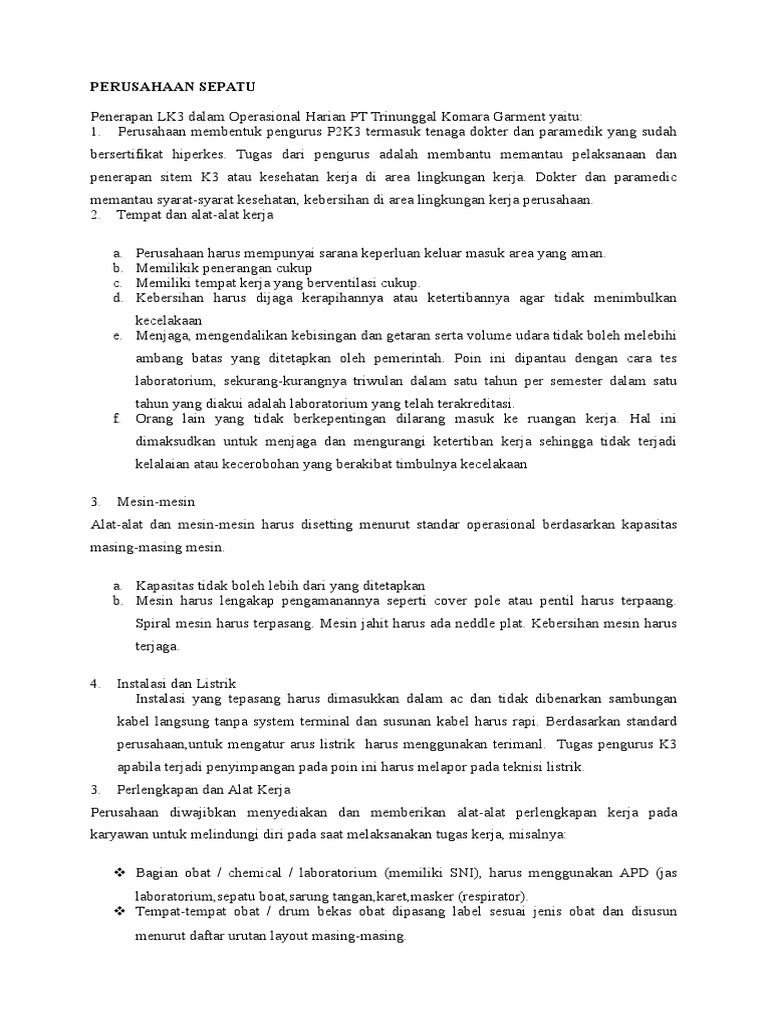 PERUSAHAAN SEPATU

Penerapan LK3 dalam Operasional Harian PT Trinunggal Komara Garment yaitu:
1. Perusahaan membentuk pengurus P2K3 termasuk tenaga dokter dan paramedik yang sudah bersertifikat hiperkes. Tugas dari pengurus adalah membantu memantau pelaksanaan dan penerapan sitem K3 atau kesehatan kerja di area lingkungan kerja. Dokter dan paramedic memantau syarat-syarat kesehatan, kebersihan di area lingkungan kerja perusahaan.
2. Tempat dan alat-alat kerja

a. Perusahaan harus mempunyai sarana keperluan keluar masuk area yang aman.
b. Memilikik penerangan cukup
c. Memiliki tempat kerja yang berventilasi cukup.
d. Kebersihan harus dijaga kerapihannya atau ketertibannya agar tidak menimbulkan kecelakaan
e. Menjaga, mengendalikan kebisingan dan getaran serta volume udara tidak boleh melebihi ambang batas yang ditetapkan oleh pemerintah. Poin ini dipantau dengan cara tes laboratorium, sekurang-kurangnya triwulan dalam satu tahun per semester dalam satu tahun yang diakui adalah laboratorium yang telah terakreditasi.
f. Orang lain yang tidak berkepentingan dilarang masuk ke ruangan kerja. Hal ini dimaksudkan untuk menjaga dan mengurangi ketertiban kerja sehingga tidak terjadi kelalaian atau kecerobohan yang berakibat timbulnya kecelakaan

3. Mesin-mesin
Alat-alat dan mesin-mesin harus disetting menurut standar operasional berdasarkan kapasitas masing-masing mesin.

a. Kapasitas tidak boleh lebih dari yang ditetapkan
b. Mesin harus lengakap pengamanannya seperti cover pole atau pentil harus terpaang. Spiral mesin harus terpasang. Mesin jahit harus ada neddle plat. Kebersihan mesin harus terjaga.

4. Instalasi dan Listrik
Instalasi yang tepasang harus dimasukkan dalam ac dan tidak dibenarkan sambungan kabel langsung tanpa system terminal dan susunan kabel harus rapi. Berdasarkan standard perusahaan,untuk mengatur arus listrik harus menggunakan terimanl. Tugas pengurus K3 apabila terjadi penyimpangan pada poin ini harus melapor pada teknisi listrik.
3. Perlengkapan dan Alat Kerja
Perusahaan diwajibkan menyediakan dan memberikan alat-alat perlengkapan kerja pada karyawan untuk melindungi diri pada saat melaksanakan tugas kerja, misalnya:

❖ Bagian obat / chemical / laboratorium (memiliki SNI), harus menggunakan APD (jas laboratorium,sepatu boat,sarung tangan,karet,masker (respirator).
❖ Tempat-tempat obat / drum bekas obat dipasang label sesuai jenis obat dan disusun menurut daftar urutan layout masing-masing.